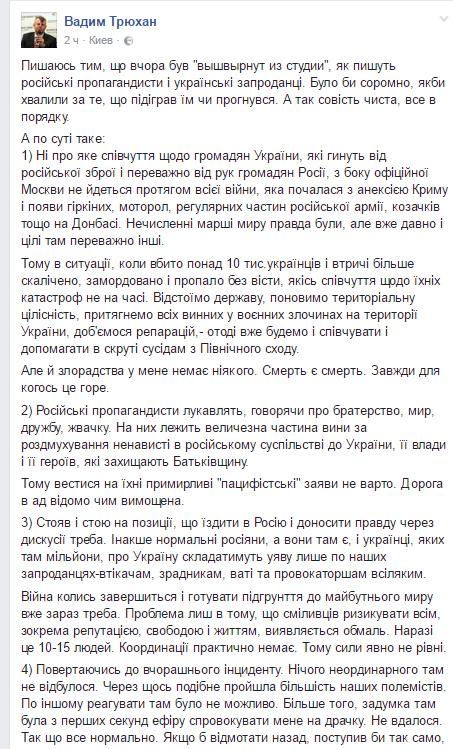 Вадим Трюхан
2 ч · Киев ·

Пишаюсь тим, що вчора був "вышвырнут из студии", як пишуть російські пропагандисти і українські запроданці. Було би соромно, якби хвалили за те, що підіграв їм чи прогнувся. А так совість чиста, все в порядку.

А по суті таке:
1) Ні про яке співчуття щодо громадян України, які гинуть від російської зброї і переважно від рук громадян Росії, з боку офіційної Москви не йдеться протягом всієї війни, яка почалася з анексією Криму і появи гіркіних, моторол, регулярних частин російської армії, козачків тощо на Донбасі. Нечисленні марші миру правда були, але вже давно і цілі там переважно інші.

Тому в ситуації, коли вбито понад 10 тис.українців і втричі більше скалічено, замордовано і пропало без вісти, якісь співчуття щодо їхніх катастроф не на часі. Відстоїмо державу, поновимо територіальну цілісність, притягнемо всіх винних у воєнних злочинах на території України, доб'ємося репарацій,- отоді вже будемо і співчувати і допомагати в скруті сусідам з Північного сходу.

Але й злорадства у мене немає ніякого. Смерть є смерть. Завжди для когось це горе.

2) Російські пропагандисти лукавлять, говорячи про братерство, мир, дружбу, жвачку. На них лежить величезна частина вини за роздмухування ненависті в російському суспільстві до України, її влади і її героїв, які захищають Батьківщину.

Тому вестися на їхні примирливі "пацифістські" заяви не варто. Дорога в ад відомо чим вимощена.

3) Стояв і стою на позиції, що їздити в Росію і доносити правду через дискусії треба. Інакше нормальні росіяни, а вони там є, і українці, яких там мільйони, про Україну складатимуть уяву лише по наших запроданцях-втікачам, зрадникам, ваті та провокаторшам всіляким.

Війна колись завершиться і готувати підгрунття до майбутнього миру вже зараз треба. Проблема лиш в тому, що сміливців ризикувати всім, зокрема репутацією, свободою і життям, виявляється обмаль. Наразі це 10-15 людей. Координації практично немає. Тому сили явно не рівні.

4) Повертаючись до вчорашнього інциденту. Нічого неординарного там не відбулося. Через щось подібне пройшла більшість наших полемістів. По іншому реагувати там було не можливо. Більше того, задумка там була з перших секунд ефіру спровокувати мене на драчку. Не вдалося. Так що все нормально. Якщо б відмотати назад, поступив би так само,